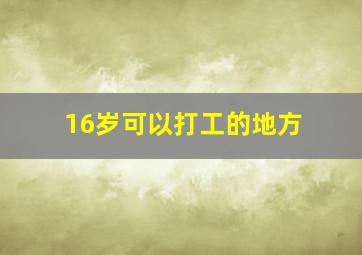 16岁可以打工的地方